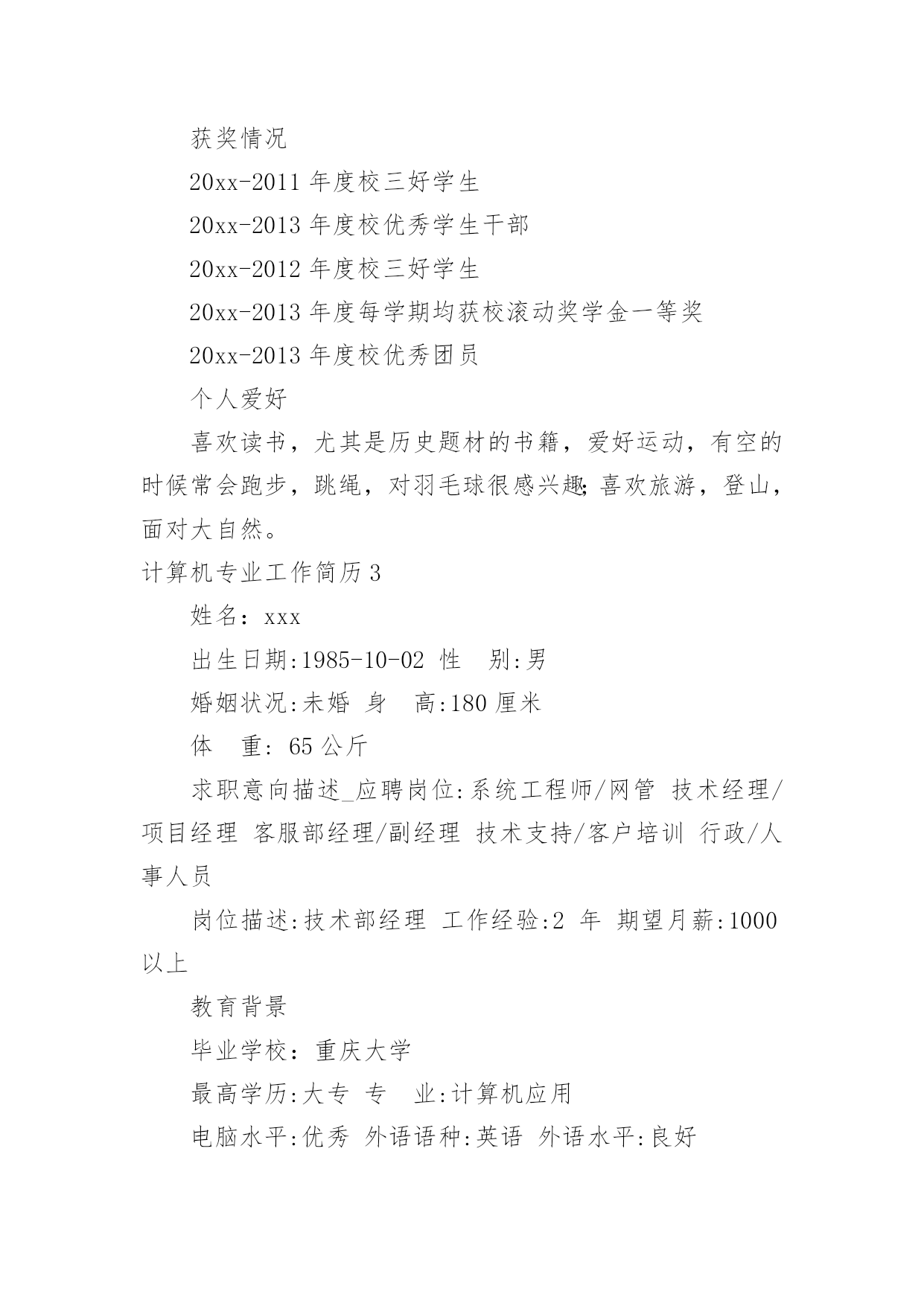 获奖情况

20xx-2011 年度校三好学生

20xx-2013 年度校优秀学生干部

20xx-2012 年度校三好学生

20xx-2013 年度每学期均获校滚动奖学金一等奖

20xx-2013 年度校优秀团员

个人爱好

喜欢读书，尤其是历史题材的书籍，爱好运动，有空的时候常会跑步，跳绳，对羽毛球很感兴趣;喜欢旅游，登山，面对大自然。

计算机专业工作简历 3

姓名：xxx

出生日期:1985-10-02 性　别:男

婚姻状况:未婚 身　高:180 厘米

体　重: 65 公斤

求职意向描述_应聘岗位:系统工程师/网管 技术经理/项目经理 客服部经理/副经理 技术支持/客户培训 行政/人事人员

岗位描述:技术部经理 工作经验:2 年 期望月薪:1000 以上

教育背景

毕业学校：重庆大学

最高学历:大专 专　业:计算机应用

电脑水平:优秀 外语语种:英语 外语水平:良好